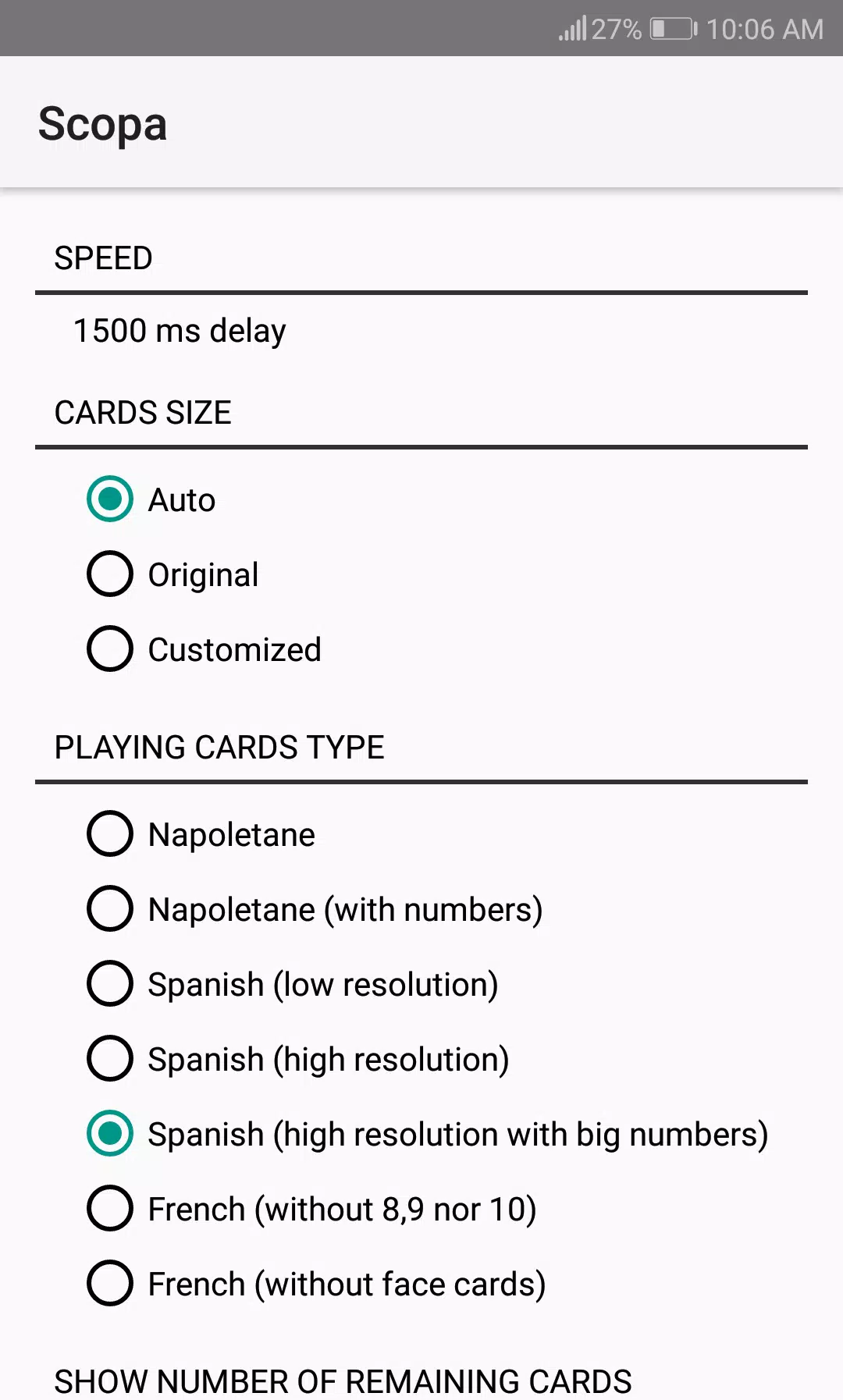 27% 10:06 AM

Scopa

SPEED

1500 ms delay

CARDS SIZE

Auto

Original

Customized

PLAYING CARDS TYPE

Napoletane

Napoletane (with numbers)

Spanish (low resolution)

Spanish (high resolution)

Spanish (high resolution with big numbers)

French (without 8,9 nor 10)

French (without face cards)

SHOW NUMBER OF REMAINING CARDS